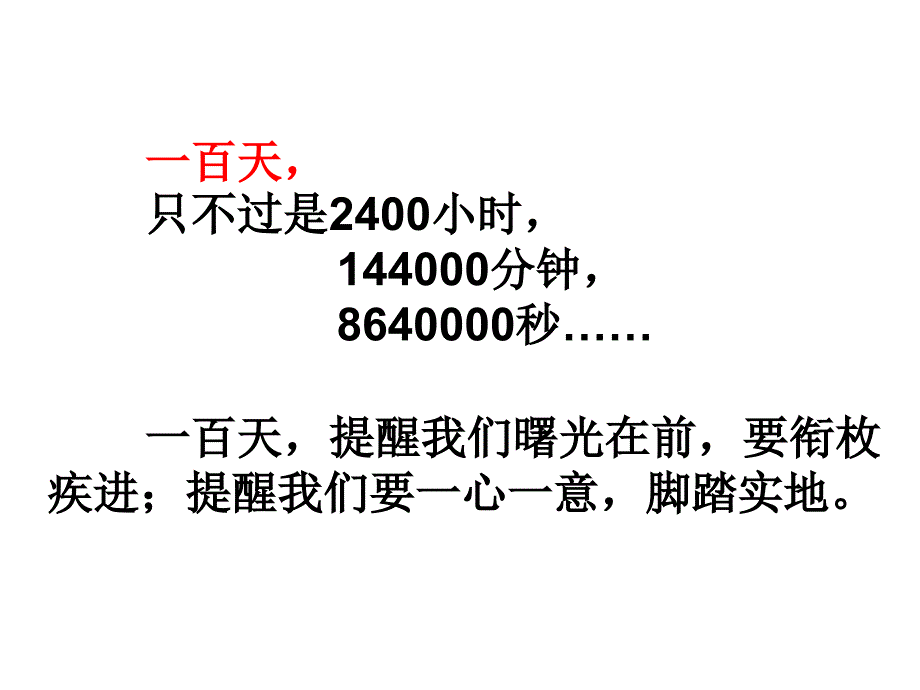 一百天，
只不过是2400小时，
144000分钟，
8640000秒……

一百天，提醒我们曙光在前，要衔枚疾进；提醒我们要一心一意，脚踏实地。